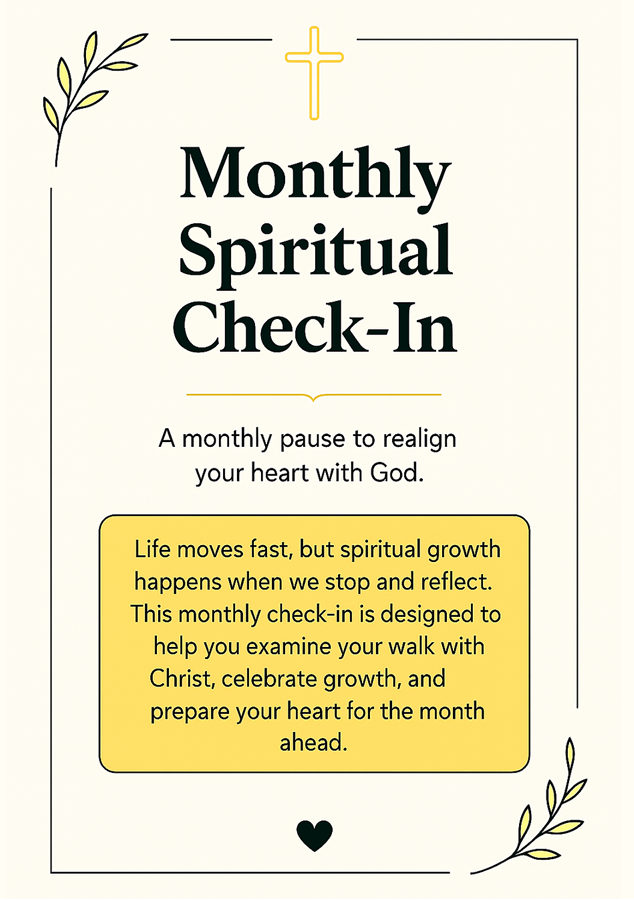 Monthly Spiritual Check-In

A monthly pause to realign your heart with God.

Life moves fast, but spiritual growth happens when we stop and reflect. This monthly check-in is designed to help you examine your walk with Christ, celebrate growth, and prepare your heart for the month ahead.